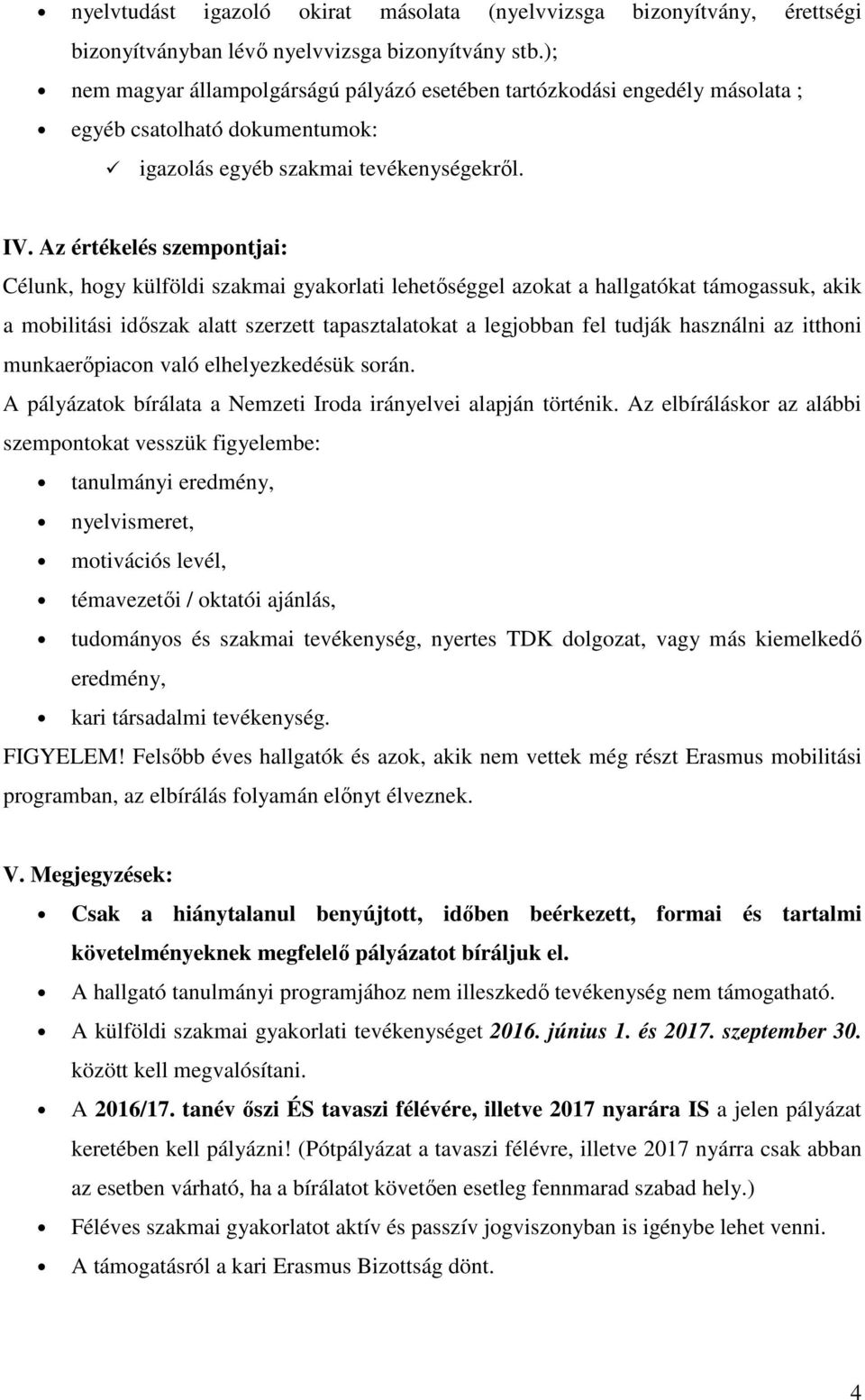 • nyelvtudást igazoló okirat másolata (nyelvvizsga bizonyítvány, érettségi bizonyítványban lévő nyelvvizsga bizonyítvány stb.);
• nem magyar állampolgárságú pályázó esetében tartózkodási engedély másolata ;
• egyéb csatolható dokumentumok:
✓ igazolás egyéb szakmai tevékenységekről.

IV. Az értékelés szempontjai:
Célunk, hogy külföldi szakmai gyakorlati lehetőséggel azokat a hallgatókat támogassuk, akik a mobilitási időszak alatt szerzett tapasztalatokat a legjobban fel tudják használni az itthoni munkaerőpiacon való elhelyezkedésük során.
A pályázatok bírálata a Nemzeti Iroda irányelvei alapján történik. Az elbíráláskor az alábbi szempontokat vesszük figyelembe:
• tanulmányi eredmény,
• nyelvismeret,
• motivációs levél,
• témavezetői / oktatói ajánlás,
• tudományos és szakmai tevékenység, nyertes TDK dolgozat, vagy más kiemelkedő eredmény,
• kari társadalmi tevékenység.
FIGYELEM! Felsőbb éves hallgatók és azok, akik nem vettek még részt Erasmus mobilitási programban, az elbírálás folyamán előnyt élveznek.

V. Megjegyzések:
• Csak a hiánytalanul benyújtott, időben beérkezett, formai és tartalmi követelményeknek megfelelő pályázatot bíráljuk el.
• A hallgató tanulmányi programjához nem illeszkedő tevékenység nem támogatható.
• A külföldi szakmai gyakorlati tevékenységet 2016. június 1. és 2017. szeptember 30. között kell megvalósítani.
• A 2016/17. tanév őszi ÉS tavaszi félévére, illetve 2017 nyarára IS a jelen pályázat keretében kell pályázni! (Pótpályázat a tavaszi félévre, illetve 2017 nyárra csak abban az esetben várható, ha a bírálatot követően esetleg fennmarad szabad hely.)
• Féléves szakmai gyakorlatot aktív és passzív jogviszonyban is igénybe lehet venni.
• A támogatásról a kari Erasmus Bizottság dönt.

4